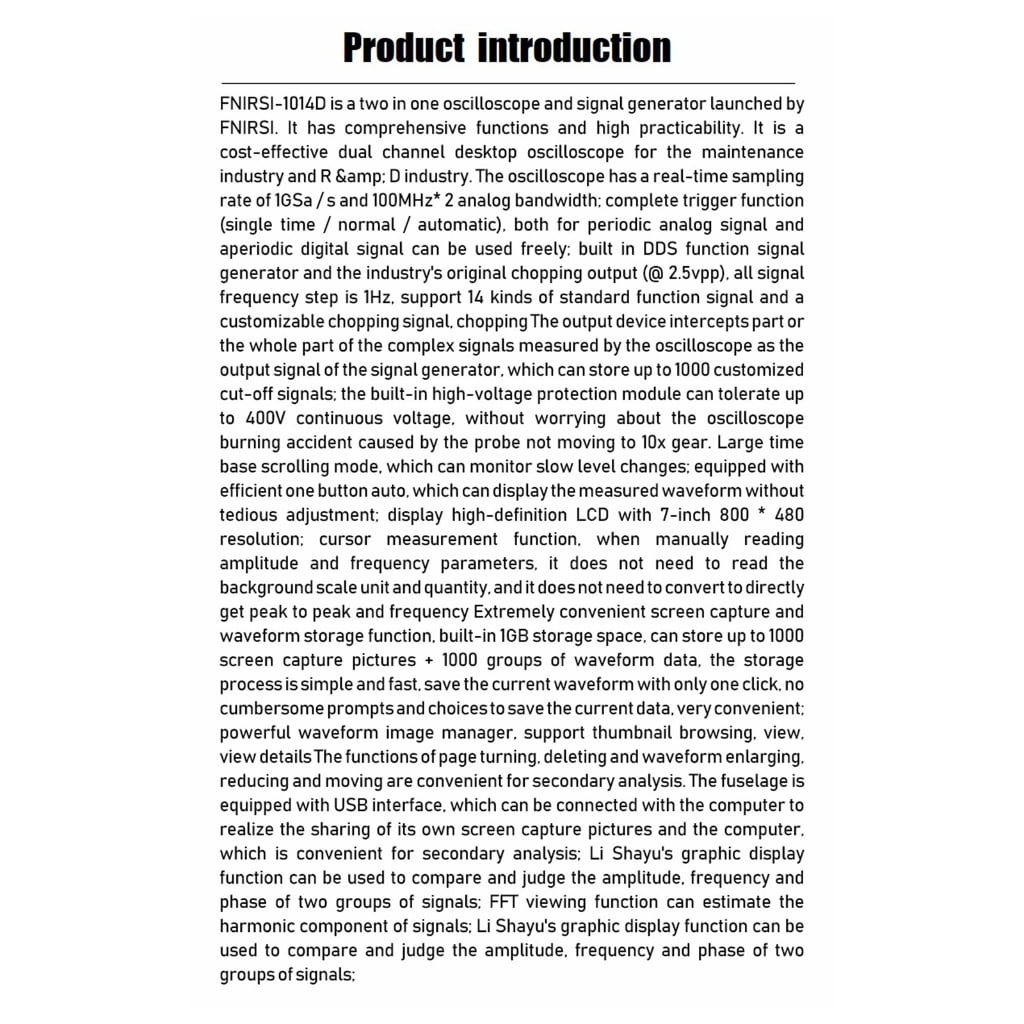 Product introduction

FNIRSI-1014D is a two in one oscilloscope and signal generator launched by FNIRSI. It has comprehensive functions and high practicability. It is a cost-effective dual channel desktop oscilloscope for the maintenance industry and R &amp; D industry. The oscilloscope has a real-time sampling rate of 1GSa / s and 100MHz* 2 analog bandwidth; complete trigger function (single time / normal / automatic), both for periodic analog signal and aperiodic digital signal can be used freely; built in DDS function signal generator and the industry's original chopping output (@ 2.5vpp), all signal frequency step is 1Hz, support 14 kinds of standard function signal and a customizable chopping signal, chopping The output device intercepts part or the whole part of the complex signals measured by the oscilloscope as the output signal of the signal generator, which can store up to 1000 customized cut-off signals; the built-in high-voltage protection module can tolerate up to 400V continuous voltage, without worrying about the oscilloscope burning accident caused by the probe not moving to 10x gear. Large time base scrolling mode, which can monitor slow level changes; equipped with efficient one button auto, which can display the measured waveform without tedious adjustment; display high-definition LCD with 7-inch 800 * 480 resolution; cursor measurement function, when manually reading amplitude and frequency parameters, it does not need to read the background scale unit and quantity, and it does not need to convert to directly get peak to peak and frequency Extremely convenient screen capture and waveform storage function, built-in 1GB storage space, can store up to 1000 screen capture pictures + 1000 groups of waveform data, the storage process is simple and fast, save the current waveform with only one click, no cumbersome prompts and choices to save the current data, very convenient; powerful waveform image manager, support thumbnail browsing, view, view details The functions of page turning, deleting and waveform enlarging, reducing and moving are convenient for secondary analysis. The fuselage is equipped with USB interface, which can be connected with the computer to realize the sharing of its own screen capture pictures and the computer, which is convenient for secondary analysis; Li Shayu's graphic display function can be used to compare and judge the amplitude, frequency and phase of two groups of signals; FFT viewing function can estimate the harmonic component of signals; Li Shayu's graphic display function can be used to compare and judge the amplitude, frequency and phase of two groups of signals;